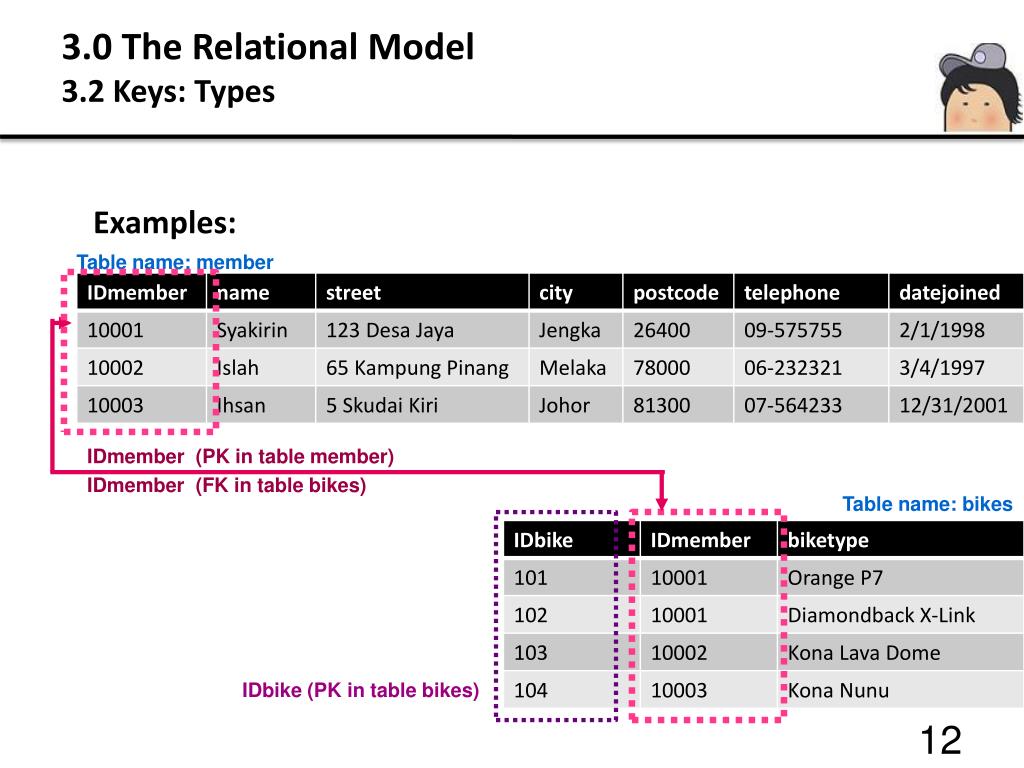 3.0 The Relational Model
3.2 Keys: Types

Examples:

Table name: member

| IDmember | name | street | city | postcode | telephone | datejoined |
|---|---|---|---|---|---|---|
| 10001 | Syakirin | 123 Desa Jaya | Jengka | 26400 | 09-575755 | 2/1/1998 |
| 10002 | Islah | 65 Kampung Pinang | Melaka | 78000 | 06-232321 | 3/4/1997 |
| 10003 | Ihsan | 5 Skudai Kiri | Johor | 81300 | 07-564233 | 12/31/2001 |

IDmember (PK in table member)
IDmember (FK in table bikes)

Table name: bikes

| IDbike | IDmember | biketype |
|---|---|---|
| 101 | 10001 | Orange P7 |
| 102 | 10001 | Diamondback X-Link |
| 103 | 10002 | Kona Lava Dome |
| 104 | 10003 | Kona Nunu |

IDbike (PK in table bikes)

12